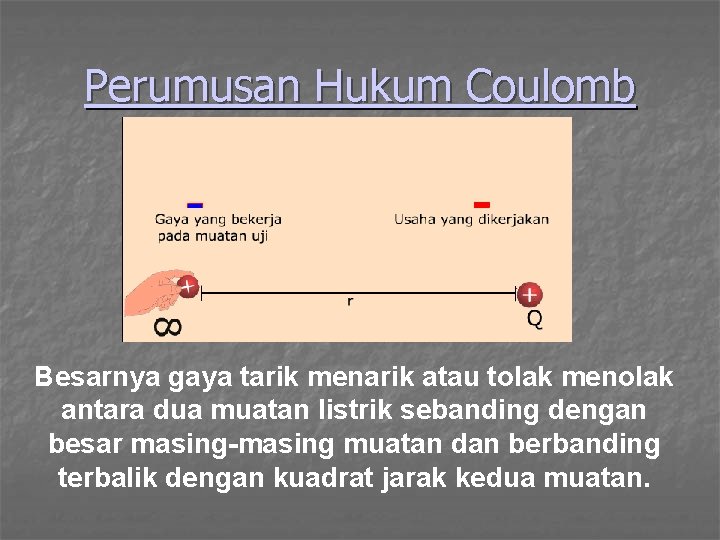 Perumusan Hukum Coulomb

Gaya yang bekerja pada muatan uji

Usaha yang dikerjakan

+

r

+

∞

Q

Besarnya gaya tarik menarik atau tolak menolak antara dua muatan listrik sebanding dengan besar masing-masing muatan dan berbanding terbalik dengan kuadrat jarak kedua muatan.